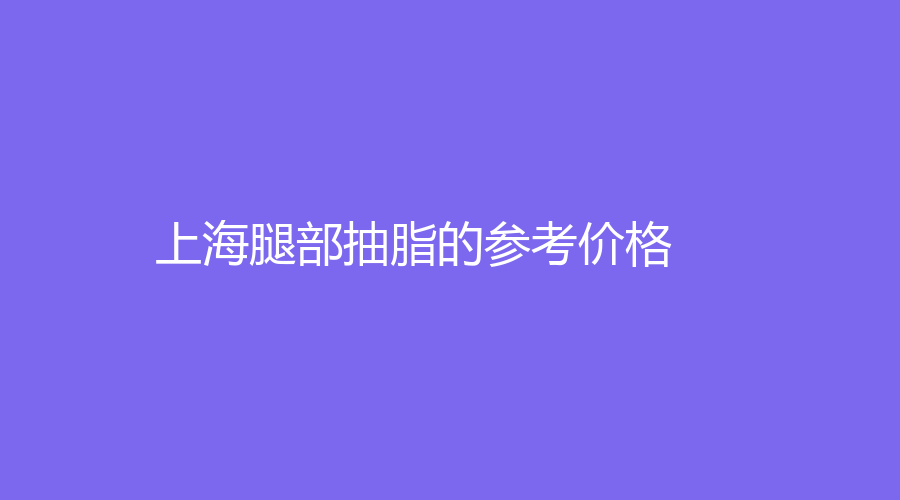 上海腿部抽脂的参考价格